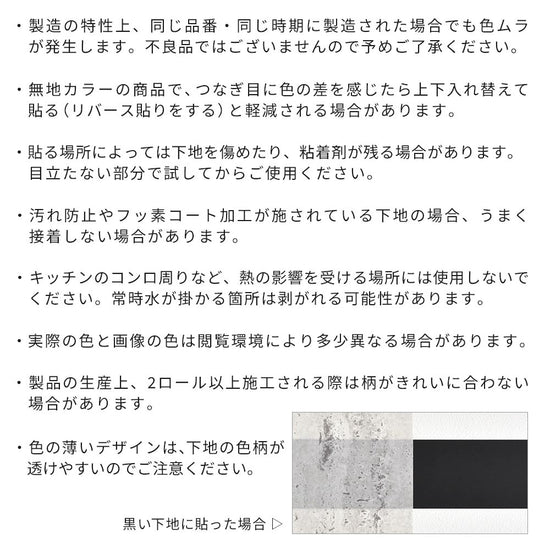 ・製造の特性上、同じ品番・同じ時期に製造された場合でも色ムラが発生します。不良品ではございませんので予めご了承ください。

・無地カラーの商品で、つなぎ目に色の差を感じたら上下入れ替えて貼る（リバース貼りをする）と軽減される場合があります。

・貼る場所によっては下地を傷めたり、粘着剤が残る場合があります。目立たない部分で試してからご使用ください。

・汚れ防止やフッ素コート加工が施されている下地の場合、うまく接着しない場合があります。

・キッチンのコンロ周りなど、熱の影響を受ける場所には使用しないでください。常時水が掛かる箇所は剥がれる可能性があります。

・実際の色と画像の色は閲覧環境により多少異なる場合があります。

・製品の生産上、2ロール以上施工される際は柄がきれいに合わない場合があります。

・色の薄いデザインは､下地の色柄が透けやすいのでご注意ください。

黒い下地に貼った場合 ▷